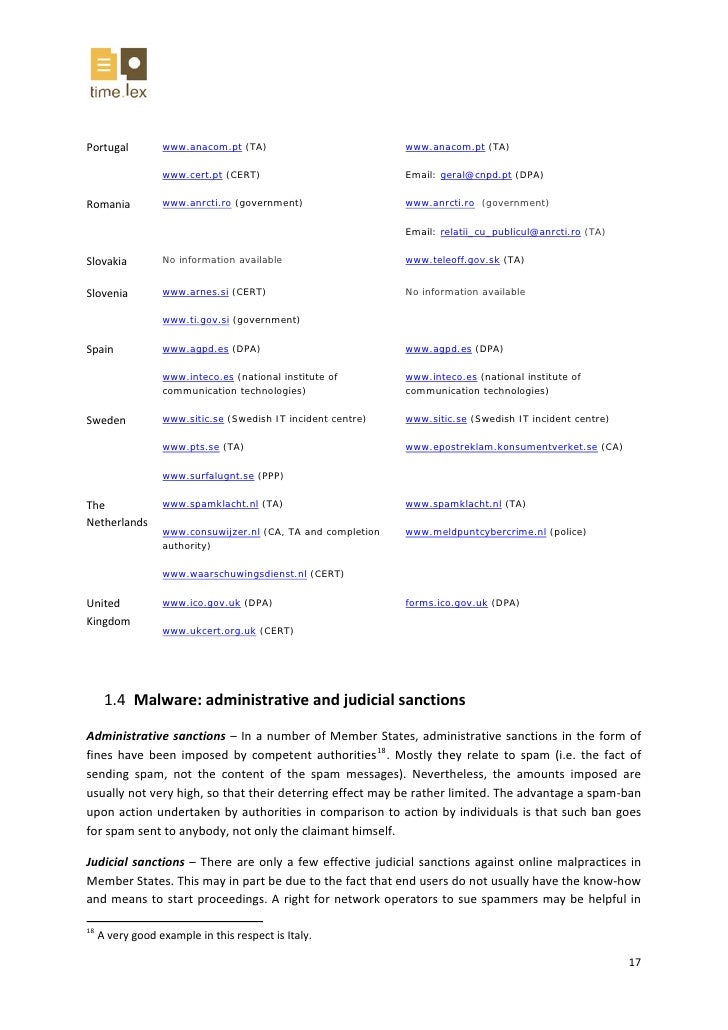 time.lex

| | | |
|---|---|---|
| Portugal | www.anacom.pt (TA) | www.anacom.pt (TA) |
| | www.cert.pt (CERT) | Email: geral@cnpd.pt (DPA) |
| Romania | www.anrcti.ro (government) | www.anrcti.ro (government) |
| | | Email: relatii_cu_publicul@anrcti.ro (TA) |
| Slovakia | No information available | www.teleoff.gov.sk (TA) |
| Slovenia | www.arnes.si (CERT) | No information available |
| | www.ti.gov.si (government) | |
| Spain | www.agpd.es (DPA) | www.agpd.es (DPA) |
| | www.inteco.es (national institute of communication technologies) | www.inteco.es (national institute of communication technologies) |
| Sweden | www.sitic.se (Swedish IT incident centre) | www.sitic.se (Swedish IT incident centre) |
| | www.pts.se (TA) | www.epostreklam.konsumentverket.se (CA) |
| | www.surfalugnt.se (PPP) | |
| The Netherlands | www.spamklacht.nl (TA) | www.spamklacht.nl (TA) |
| | www.consuwijzer.nl (CA, TA and completion authority) | www.meldpuntcybercrime.nl (police) |
| | www.waarschuwingsdienst.nl (CERT) | |
| United Kingdom | www.ico.gov.uk (DPA) | forms.ico.gov.uk (DPA) |
| | www.ukcert.org.uk (CERT) | |

1.4 Malware: administrative and judicial sanctions

Administrative sanctions – In a number of Member States, administrative sanctions in the form of fines have been imposed by competent authorities$^{18}$. Mostly they relate to spam (i.e. the fact of sending spam, not the content of the spam messages). Nevertheless, the amounts imposed are usually not very high, so that their deterring effect may be rather limited. The advantage a spam-ban upon action undertaken by authorities in comparison to action by individuals is that such ban goes for spam sent to anybody, not only the claimant himself.

Judicial sanctions – There are only a few effective judicial sanctions against online malpractices in Member States. This may in part be due to the fact that end users do not usually have the know-how and means to start proceedings. A right for network operators to sue spammers may be helpful in

$^{18}$ A very good example in this respect is Italy.

17